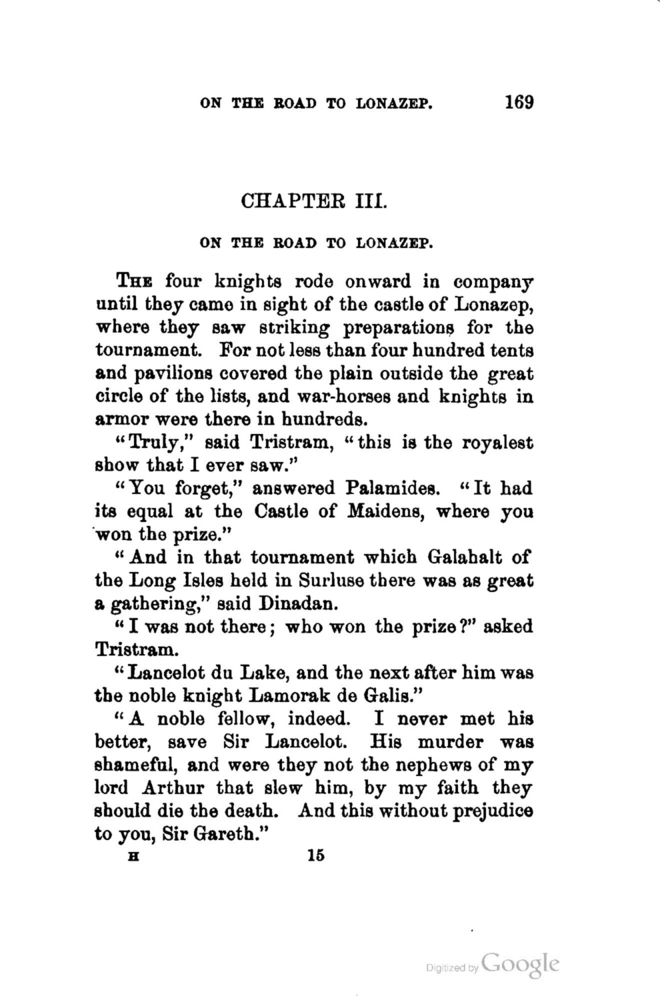 ON THE ROAD TO LONAZEP. 169

CHAPTER III.

ON THE ROAD TO LONAZEP.

THE four knights rode onward in company until they came in sight of the castle of Lonazep, where they saw striking preparations for the tournament. For not less than four hundred tents and pavilions covered the plain outside the great circle of the lists, and war-horses and knights in armor were there in hundreds.

"Truly," said Tristram, "this is the royalest show that I ever saw."

"You forget," answered Palamides. "It had its equal at the Castle of Maidens, where you won the prize."

"And in that tournament which Galahalt of the Long Isles held in Surluse there was as great a gathering," said Dinadan.

"I was not there; who won the prize?" asked Tristram.

"Lancelot du Lake, and the next after him was the noble knight Lamorak de Galis."

"A noble fellow, indeed. I never met his better, save Sir Lancelot. His murder was shameful, and were they not the nephews of my lord Arthur that slew him, by my faith they should die the death. And this without prejudice to you, Sir Gareth."

H 15

Digitized by Google